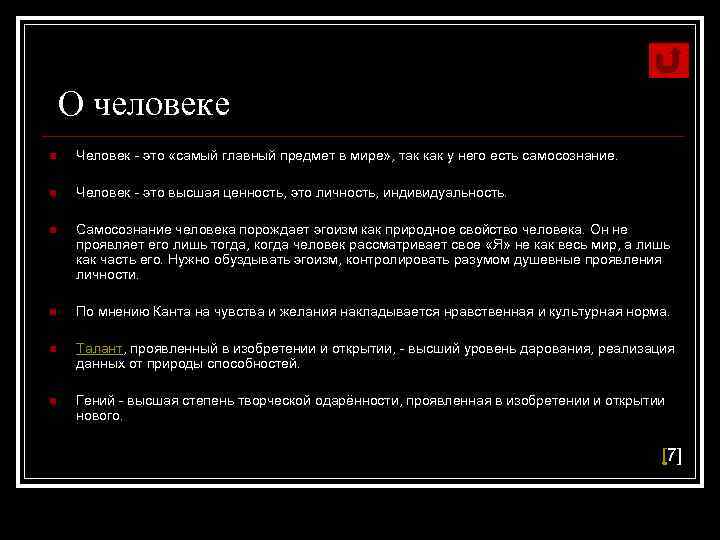 О человеке

Человек - это «самый главный предмет в мире», так как у него есть самосознание.

Человек - это высшая ценность, это личность, индивидуальность.

Самосознание человека порождает эгоизм как природное свойство человека. Он не проявляет его лишь тогда, когда человек рассматривает свое «Я» не как весь мир, а лишь как часть его. Нужно обуздывать эгоизм, контролировать разумом душевные проявления личности.

По мнению Канта на чувства и желания накладывается нравственная и культурная норма.

Талант, проявленный в изобретении и открытии, - высший уровень дарования, реализация данных от природы способностей.

Гений - высшая степень творческой одарённости, проявленная в изобретении и открытии нового.

[7]